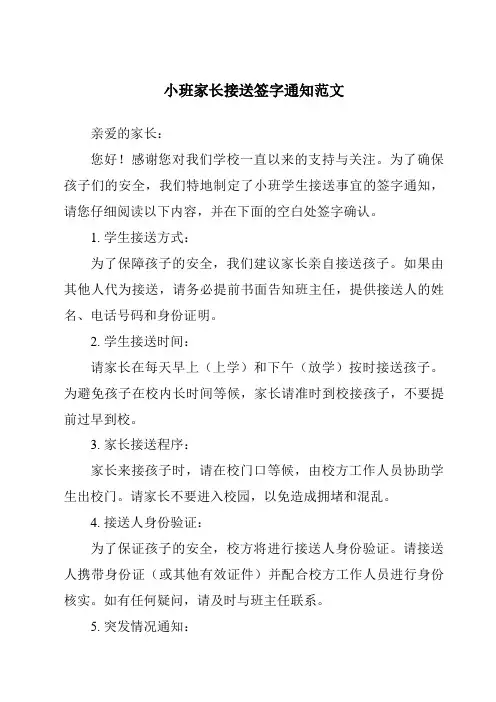 小班家长接送签字通知范文

亲爱的家长：

您好！感谢您对我们学校一直以来的支持与关注。为了确保孩子们的安全，我们特地制定了小班学生接送事宜的签字通知，请您仔细阅读以下内容，并在下面的空白处签字确认。

1. 学生接送方式：

为了保障孩子的安全，我们建议家长亲自接送孩子。如果由其他人代为接送，请务必提前书面告知班主任，提供接送人的姓名、电话号码和身份证明。

2. 学生接送时间：

请家长在每天早上（上学）和下午（放学）按时接送孩子。为避免孩子在校内长时间等候，家长请准时到校接孩子，不要提前过早到校。

3. 家长接送程序：

家长来接孩子时，请在校门口等候，由校方工作人员协助学生出校门。请家长不要进入校园，以免造成拥堵和混乱。

4. 接送人身份验证：

为了保证孩子的安全，校方将进行接送人身份验证。请接送人携带身份证（或其他有效证件）并配合校方工作人员进行身份核实。如有任何疑问，请及时与班主任联系。

5. 突发情况通知：